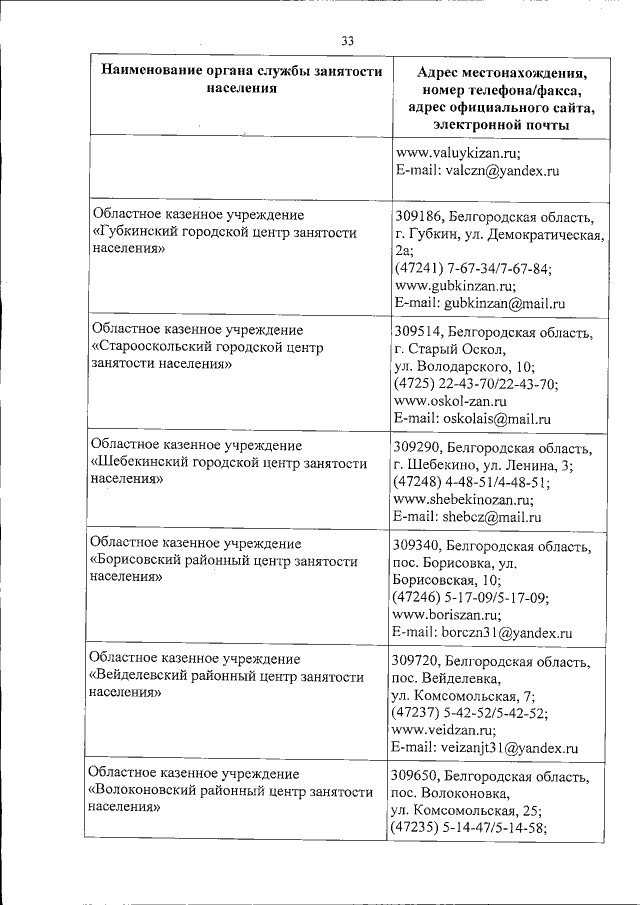 33

| Наименование органа службы занятости населения | Адрес местонахождения, номер телефона/факса, адрес официального сайта, электронной почты |
|---|---|
| | www.valuykizan.ru; E-mail: valczn@yandex.ru |
| Областное казенное учреждение «Губкинский городской центр занятости населения» | 309186, Белгородская область, г. Губкин, ул. Демократическая, 2а; (47241) 7-67-34/7-67-84; www.gubkinzan.ru; E-mail: gubkinzan@mail.ru |
| Областное казенное учреждение «Старооскольский городской центр занятости населения» | 309514, Белгородская область, г. Старый Оскол, ул. Володарского, 10; (4725) 22-43-70/22-43-70; www.oskol-zan.ru E-mail: oskolais@mail.ru |
| Областное казенное учреждение «Шебекинский городской центр занятости населения» | 309290, Белгородская область, г. Шебекино, ул. Ленина, 3; (47248) 4-48-51/4-48-51; www.shebekinozan.ru; E-mail: shebcz@mail.ru |
| Областное казенное учреждение «Борисовский районный центр занятости населения» | 309340, Белгородская область, пос. Борисовка, ул. Борисовская, 10; (47246) 5-17-09/5-17-09; www.boriszan.ru; E-mail: borczn31@yandex.ru |
| Областное казенное учреждение «Вейделевский районный центр занятости населения» | 309720, Белгородская область, пос. Вейделевка, ул. Комсомольская, 7; (47237) 5-42-52/5-42-52; www.veidzan.ru; E-mail: veizanjt31@yandex.ru |
| Областное казенное учреждение «Волоконовский районный центр занятости населения» | 309650, Белгородская область, пос. Волоконовка, ул. Комсомольская, 25; (47235) 5-14-47/5-14-58; |